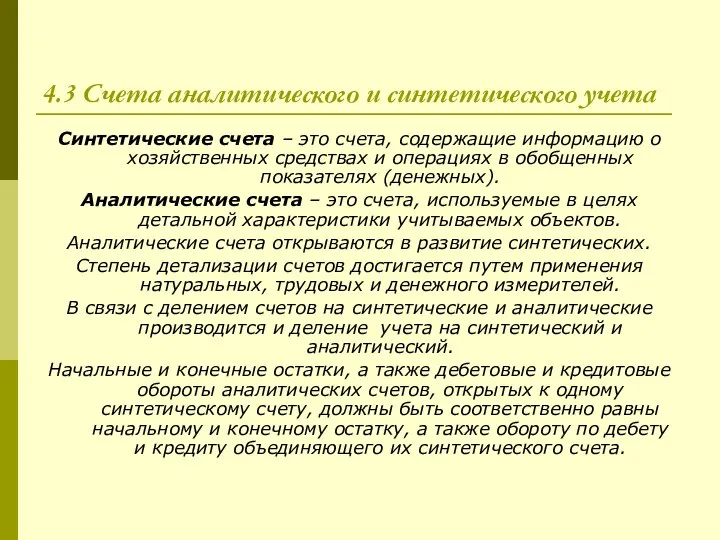 4.3 Счета аналитического и синтетического учета

Синтетические счета – это счета, содержащие информацию о хозяйственных средствах и операциях в обобщенных показателях (денежных).

Аналитические счета – это счета, используемые в целях детальной характеристики учитываемых объектов.

Аналитические счета открываются в развитие синтетических.

Степень детализации счетов достигается путем применения натуральных, трудовых и денежного измерителей.

В связи с делением счетов на синтетические и аналитические производится и деление учета на синтетический и аналитический.

Начальные и конечные остатки, а также дебетовые и кредитовые обороты аналитических счетов, открытых к одному синтетическому счету, должны быть соответственно равны начальному и конечному остатку, а также обороту по дебету и кредиту объединяющего их синтетического счета.